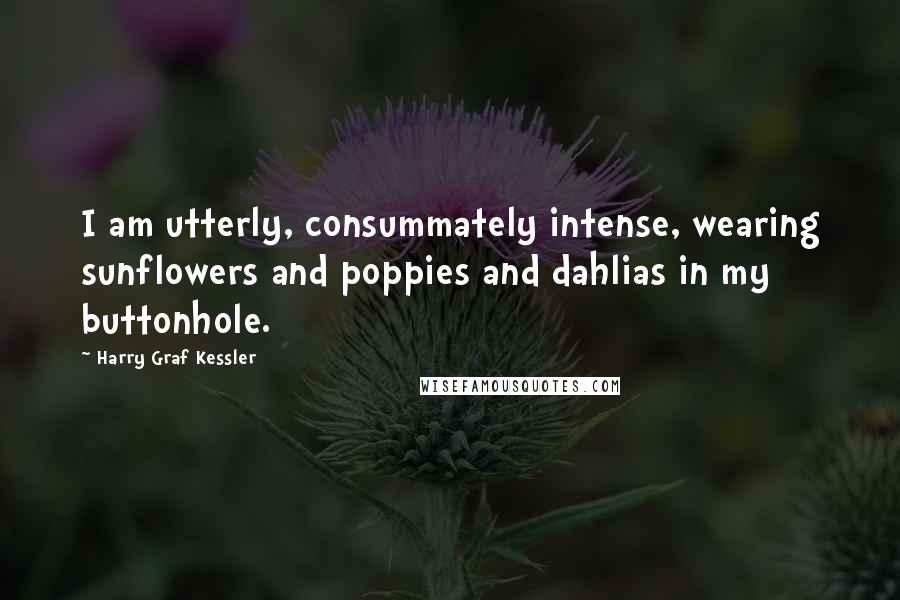 I am utterly, consummately intense, wearing sunflowers and poppies and dahlias in my buttonhole.

~ Harry Graf Kessler

WISEFAMOUSQUOTES.COM